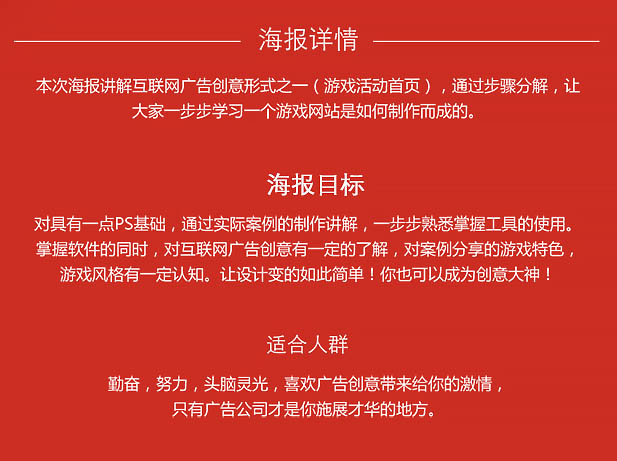 海报详情

本次海报讲解互联网广告创意形式之一（游戏活动首页），通过步骤分解，让大家一步步学习一个游戏网站是如何制作而成的。

海报目标

对具有一点PS基础，通过实际案例的制作讲解，一步步熟悉掌握工具的使用。掌握软件的同时，对互联网广告创意有一定的了解，对案例分享的游戏特色，游戏风格有一定认知。让设计变的如此简单！你也可以成为创意大神！

适合人群

勤奋，努力，头脑灵光，喜欢广告创意带来给你的激情，只有广告公司才是你施展才华的地方。